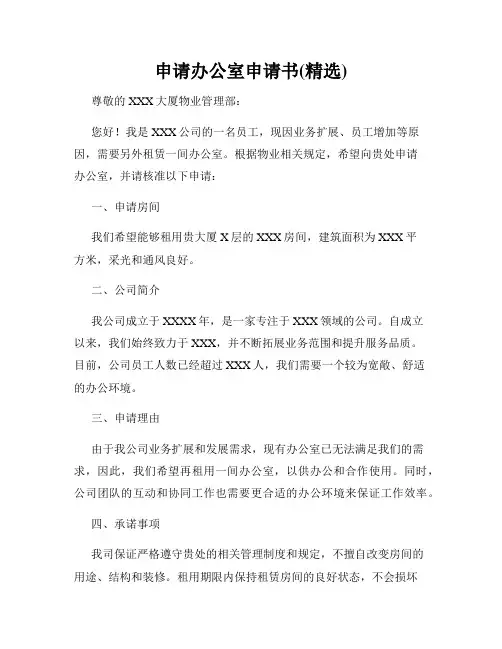 申请办公室申请书(精选)

尊敬的 XXX 大厦物业管理部:

您好！我是 XXX 公司的一名员工，现因业务扩展、员工增加等原因，需要另外租赁一间办公室。根据物业相关规定，希望向贵处申请办公室，并请核准以下申请:

一、申请房间

我们希望能够租用贵大厦 X 层的 XXX 房间，建筑面积为 XXX 平方米，采光和通风良好。

二、公司简介

我公司成立于 XXXX 年，是一家专注于 XXX 领域的公司。自成立以来，我们始终致力于 XXX，并不断拓展业务范围和提升服务品质。目前，公司员工人数已经超过 XXX 人，我们需要一个较为宽敞、舒适的办公环境。

三、申请理由

由于我公司业务扩展和发展需求，现有办公室已无法满足我们的需求，因此，我们希望再租用一间办公室，以供办公和合作使用。同时，公司团队的互动和协同工作也需要更合适的办公环境来保证工作效率。

四、承诺事项

我司保证严格遵守贵处的相关管理制度和规定，不擅自改变房间的用途、结构和装修。租用期限内保持租赁房间的良好状态，不会损坏